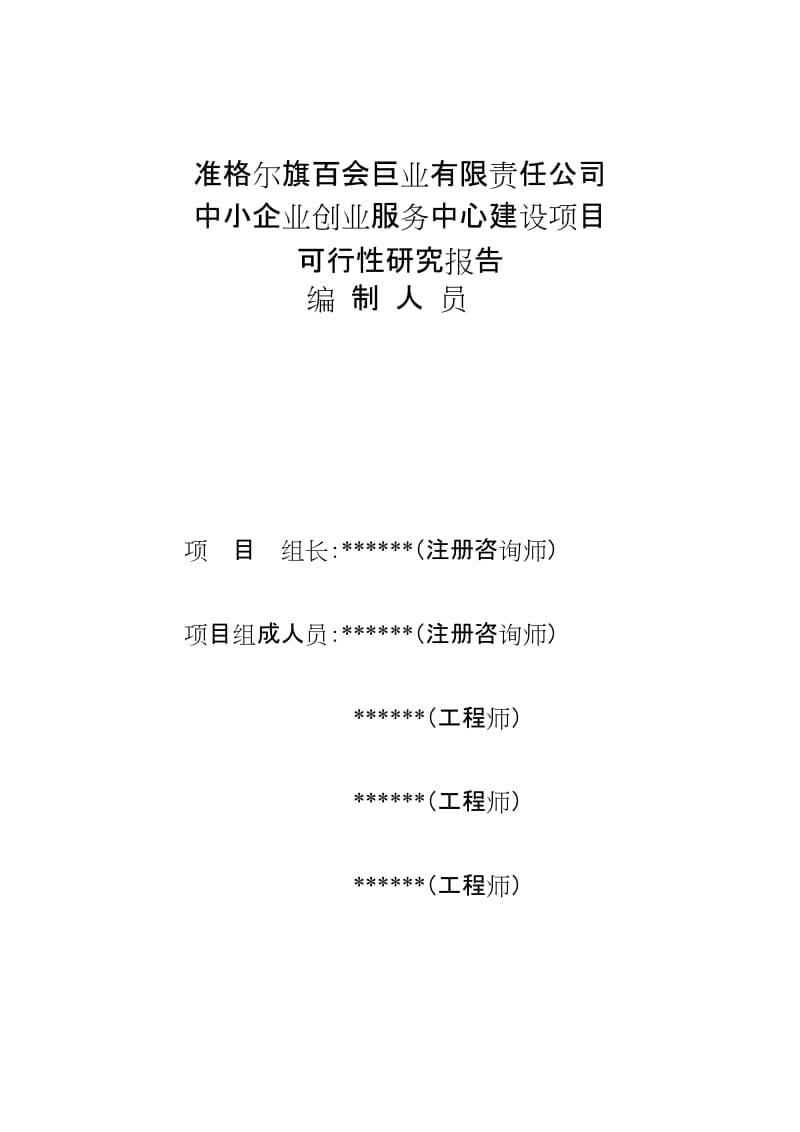 准格尔旗百会巨业有限责任公司
中小企业创业服务中心建设项目
可行性研究报告
编 制 人 员

项 目 组长:******(注册咨询师)

项目组成人员:******(注册咨询师)

******(工程师)

******(工程师)

******(工程师)